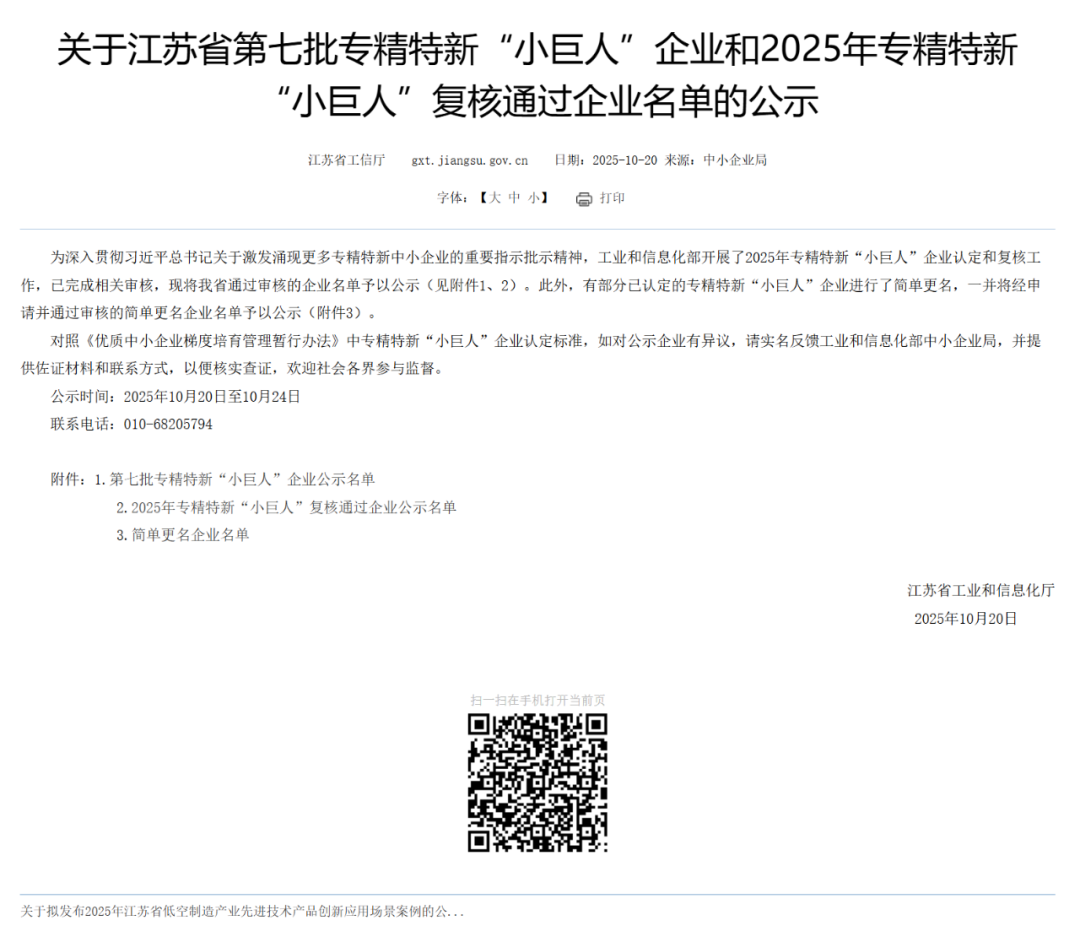 关于江苏省第七批专精特新“小巨人”企业和2025年专精特新“小巨人”复核通过企业名单的公示

江苏省工信厅　gxt.jiangsu.gov.cn　日期：2025-10-20 来源：中小企业局

字体：【大 中 小】　打印

为深入贯彻习近平总书记关于激发涌现更多专精特新中小企业的重要指示批示精神，工业和信息化部开展了2025年专精特新“小巨人”企业认定和复核工作，已完成相关审核，现将我省通过审核的企业名单予以公示（见附件1、2）。此外，有部分已认定的专精特新“小巨人”企业进行了简单更名，一并将经申请并通过审核的简单更名企业名单予以公示（附件3）。

对照《优质中小企业梯度培育管理暂行办法》中专精特新“小巨人”企业认定标准，如对公示企业有异议，请实名反馈工业和信息化部中小企业局，并提供佐证材料和联系方式，以便核实查证，欢迎社会各界参与监督。

公示时间：2025年10月20日至10月24日

联系电话：010-68205794

附件：1.第七批专精特新“小巨人”企业公示名单
2.2025年专精特新“小巨人”复核通过企业公示名单
3.简单更名企业名单

江苏省工业和信息化厅
2025年10月20日

扫一扫在手机打开当前页

关于拟发布2025年江苏省低空制造产业先进技术产品创新应用场景案例的公...